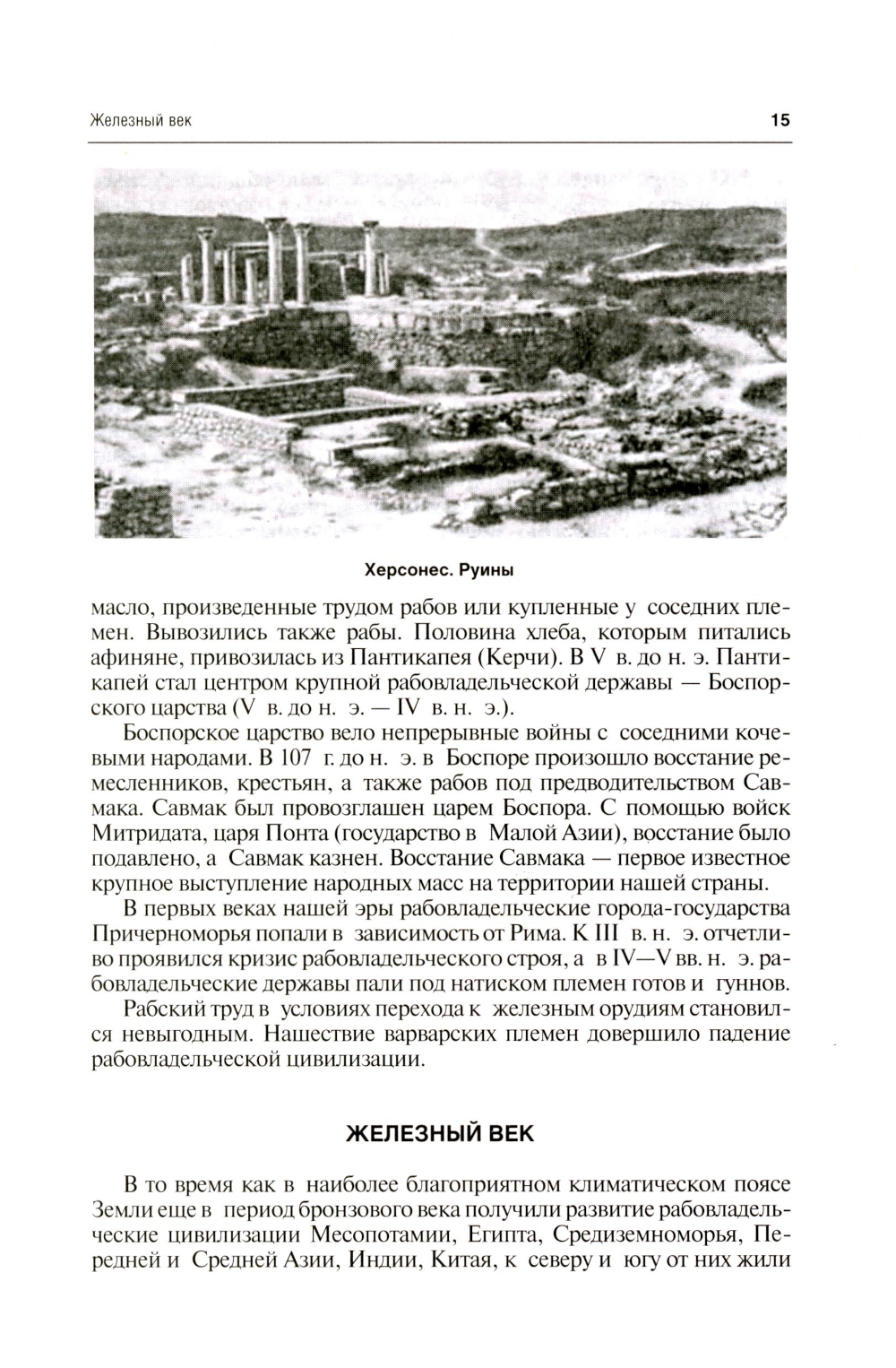 Железный век 15

Херсонес. Руины

масло, произведенные трудом рабов или купленные у соседних племен. Вывозились также рабы. Половина хлеба, которым питались афиняне, привозилась из Пантикапея (Керчи). В V в. до н. э. Пантикапей стал центром крупной рабовладельческой державы — Боспорского царства (V в. до н. э. — IV в. н. э.).

Боспорское царство вело непрерывные войны с соседними кочевыми народами. В 107 г. до н. э. в Боспоре произошло восстание ремесленников, крестьян, а также рабов под предводительством Савмака. Савмак был провозглашен царем Боспора. С помощью войск Митридата, царя Понта (государство в Малой Азии), восстание было подавлено, а Савмак казнен. Восстание Савмака — первое известное крупное выступление народных масс на территории нашей страны.

В первых веках нашей эры рабовладельческие города-государства Причерноморья попали в зависимость от Рима. К III в. н. э. отчетливо проявился кризис рабовладельческого строя, а в IV—V вв. н. э. рабовладельческие державы пали под натиском племен готов и гуннов.

Рабский труд в условиях перехода к железным орудиям становился невыгодным. Нашествие варварских племен довершило падение рабовладельческой цивилизации.

ЖЕЛЕЗНЫЙ ВЕК

В то время как в наиболее благоприятном климатическом поясе Земли еще в период бронзового века получили развитие рабовладельческие цивилизации Месопотамии, Египта, Средиземноморья, Передней и Средней Азии, Индии, Китая, к северу и югу от них жили